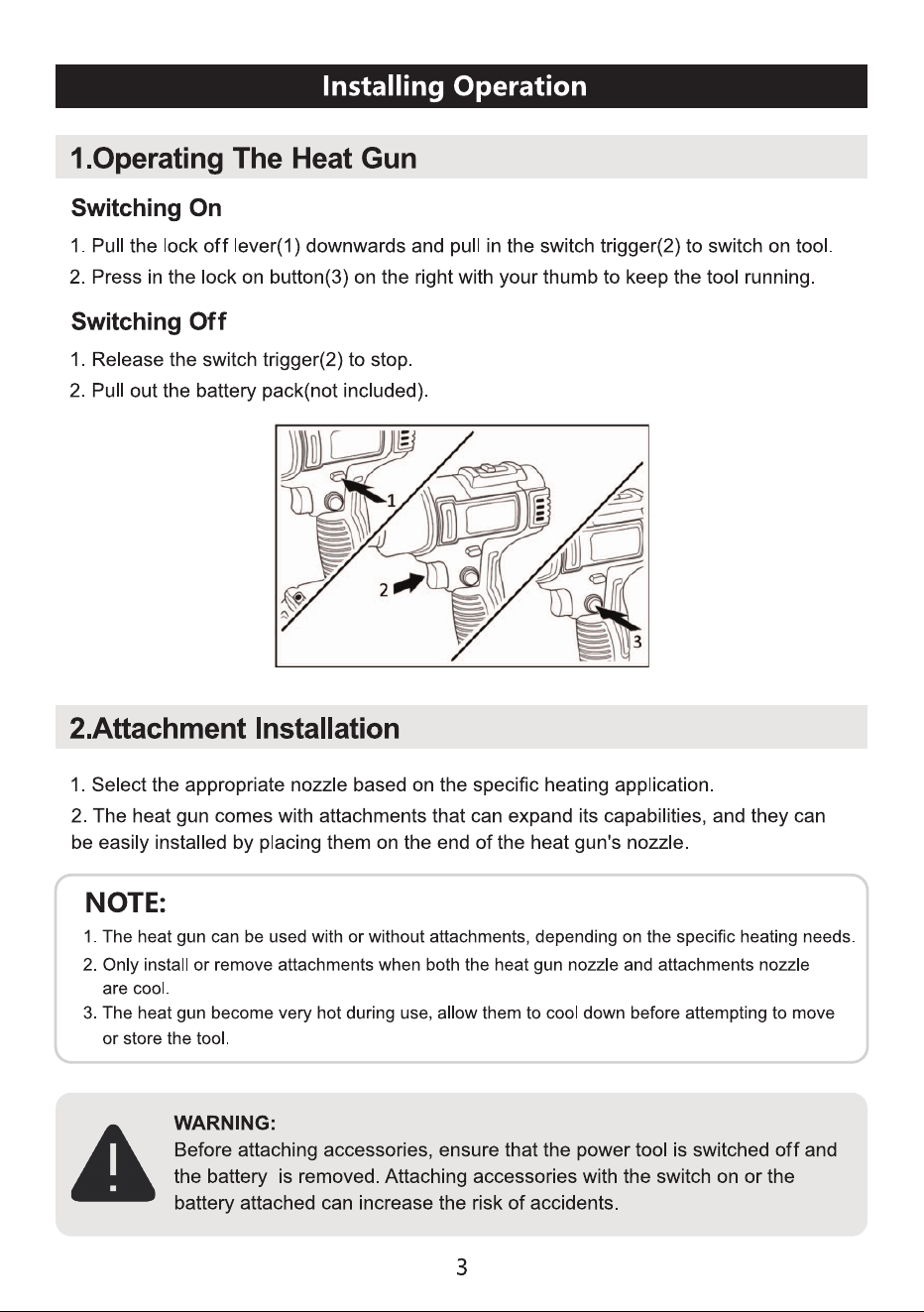 Installing Operation

1.Operating The Heat Gun

Switching On

1. Pull the lock off lever(1) downwards and pull in the switch trigger(2) to switch on tool.
2. Press in the lock on button(3) on the right with your thumb to keep the tool running.

Switching Off

1. Release the switch trigger(2) to stop.
2. Pull out the battery pack(not included).

1
2
3

2.Attachment Installation

1. Select the appropriate nozzle based on the specific heating application.
2. The heat gun comes with attachments that can expand its capabilities, and they can be easily installed by placing them on the end of the heat gun's nozzle.

NOTE:
1. The heat gun can be used with or without attachments, depending on the specific heating needs.
2. Only install or remove attachments when both the heat gun nozzle and attachments nozzle are cool.
3. The heat gun become very hot during use, allow them to cool down before attempting to move or store the tool.

WARNING:
Before attaching accessories, ensure that the power tool is switched off and the battery is removed. Attaching accessories with the switch on or the battery attached can increase the risk of accidents.

3